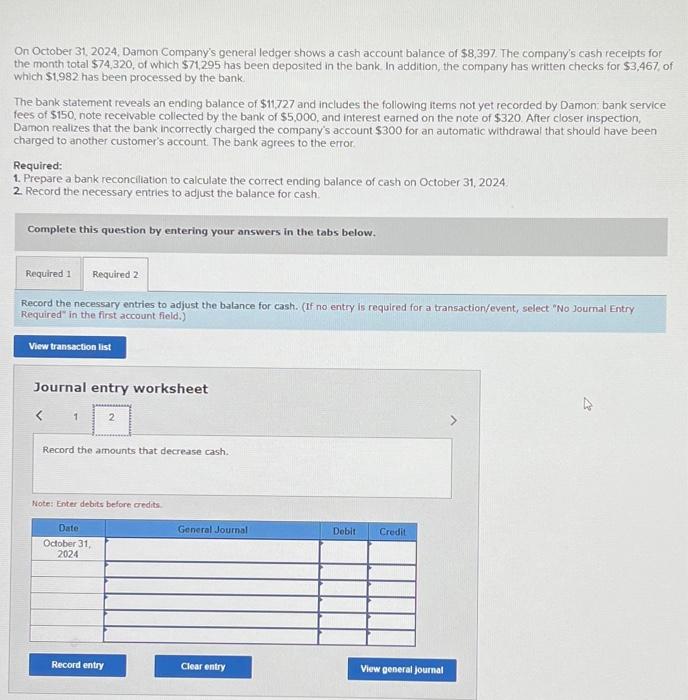 On October 31, 2024, Damon Company's general ledger shows a cash account balance of $8,397. The company's cash receipts for the month total $74,320, of which $71,295 has been deposited in the bank. In addition, the company has written checks for $3,467, of which $1,982 has been processed by the bank.

The bank statement reveals an ending balance of $11,727 and includes the following items not yet recorded by Damon: bank service fees of $150, note receivable collected by the bank of $5,000, and interest earned on the note of $320. After closer inspection, Damon realizes that the bank incorrectly charged the company's account $300 for an automatic withdrawal that should have been charged to another customer's account. The bank agrees to the error.

Required:
1. Prepare a bank reconciliation to calculate the correct ending balance of cash on October 31, 2024.
2. Record the necessary entries to adjust the balance for cash.

Complete this question by entering your answers in the tabs below.

Required 1 Required 2

Record the necessary entries to adjust the balance for cash. (If no entry is required for a transaction/event, select "No Journal Entry Required" in the first account field.)

View transaction list

Journal entry worksheet

< 1 2 >

Record the amounts that decrease cash.

Note: Enter debits before credits.

| Date | General Journal | Debit | Credit |
|---|---|---|---|
| October 31, 2024 | | | |
| | | | |
| | | | |
| | | | |
| | | | |
| | | | |

Record entry Clear entry View general journal